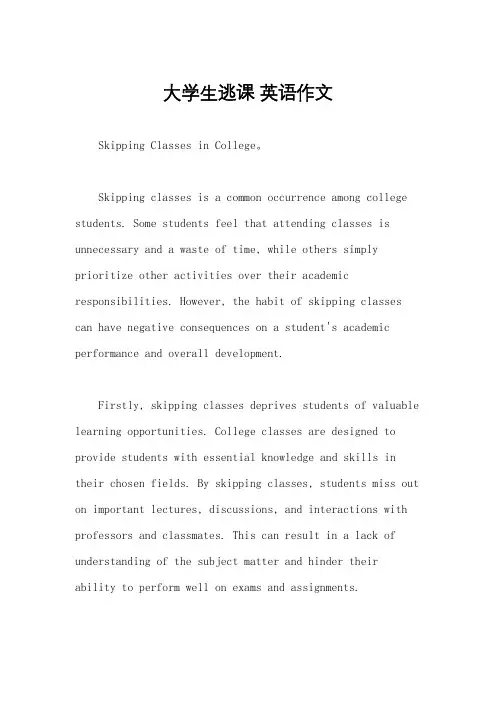 大学生逃课 英语作文

Skipping Classes in College。

Skipping classes is a common occurrence among college students. Some students feel that attending classes is unnecessary and a waste of time, while others simply prioritize other activities over their academic responsibilities. However, the habit of skipping classes can have negative consequences on a student's academic performance and overall development.

Firstly, skipping classes deprives students of valuable learning opportunities. College classes are designed to provide students with essential knowledge and skills in their chosen fields. By skipping classes, students miss out on important lectures, discussions, and interactions with professors and classmates. This can result in a lack of understanding of the subject matter and hinder their ability to perform well on exams and assignments.